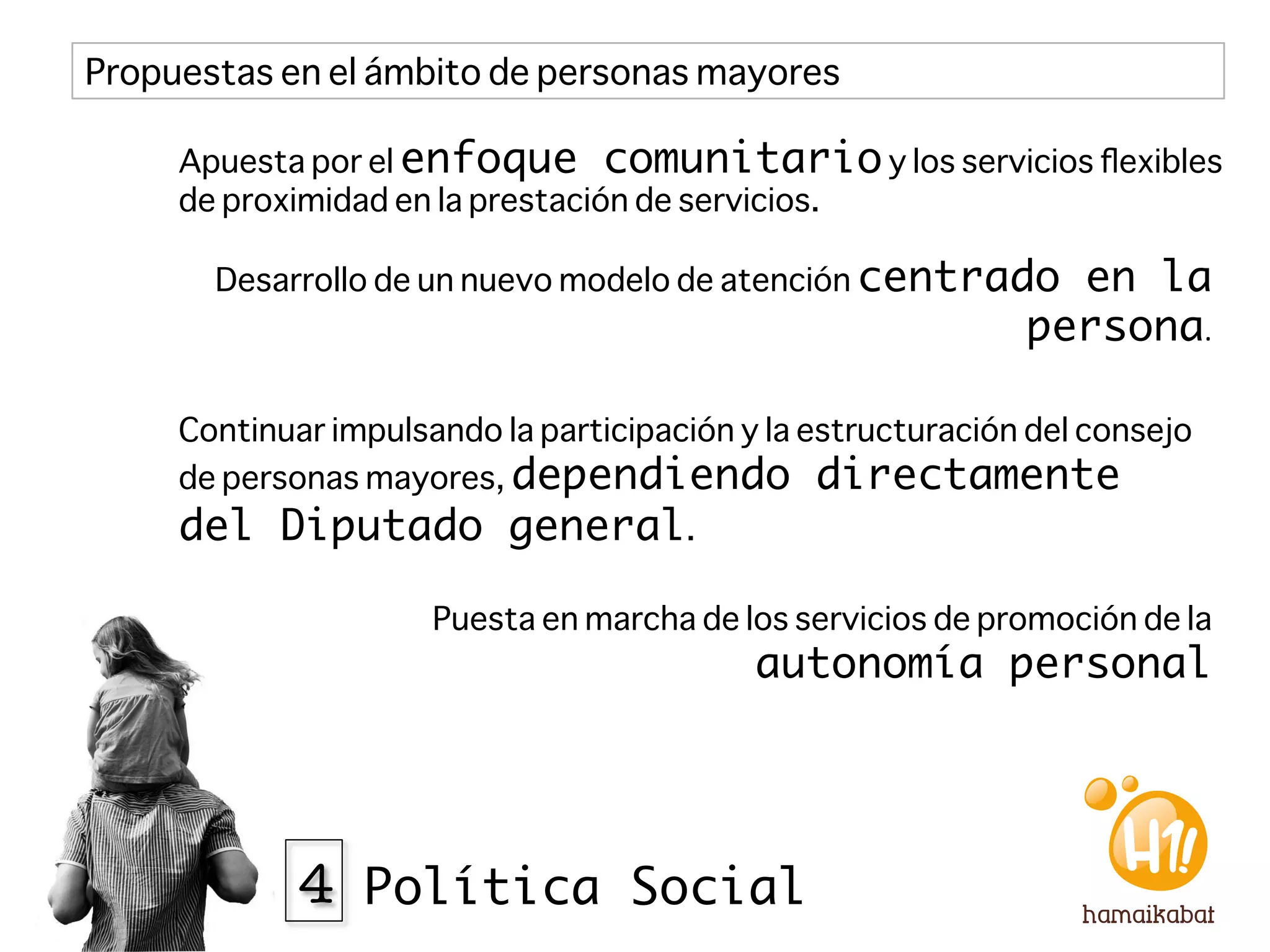 Propuestas en el ámbito de personas mayores

Apuesta por el enfoque comunitario y los servicios flexibles de proximidad en la prestación de servicios.

Desarrollo de un nuevo modelo de atención centrado en la persona.

Continuar impulsando la participación y la estructuración del consejo de personas mayores, dependiendo directamente del Diputado general.

Puesta en marcha de los servicios de promoción de la autonomía personal

4 Política Social

H1!
hamaikabat